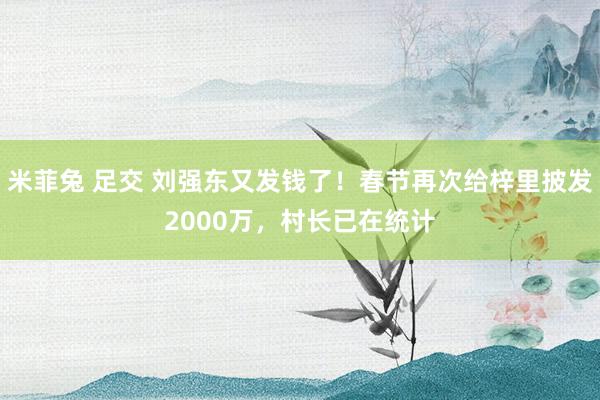 米菲兔 足交 刘强东又发钱了！春节再次给梓里披发2000万，村长已在统计